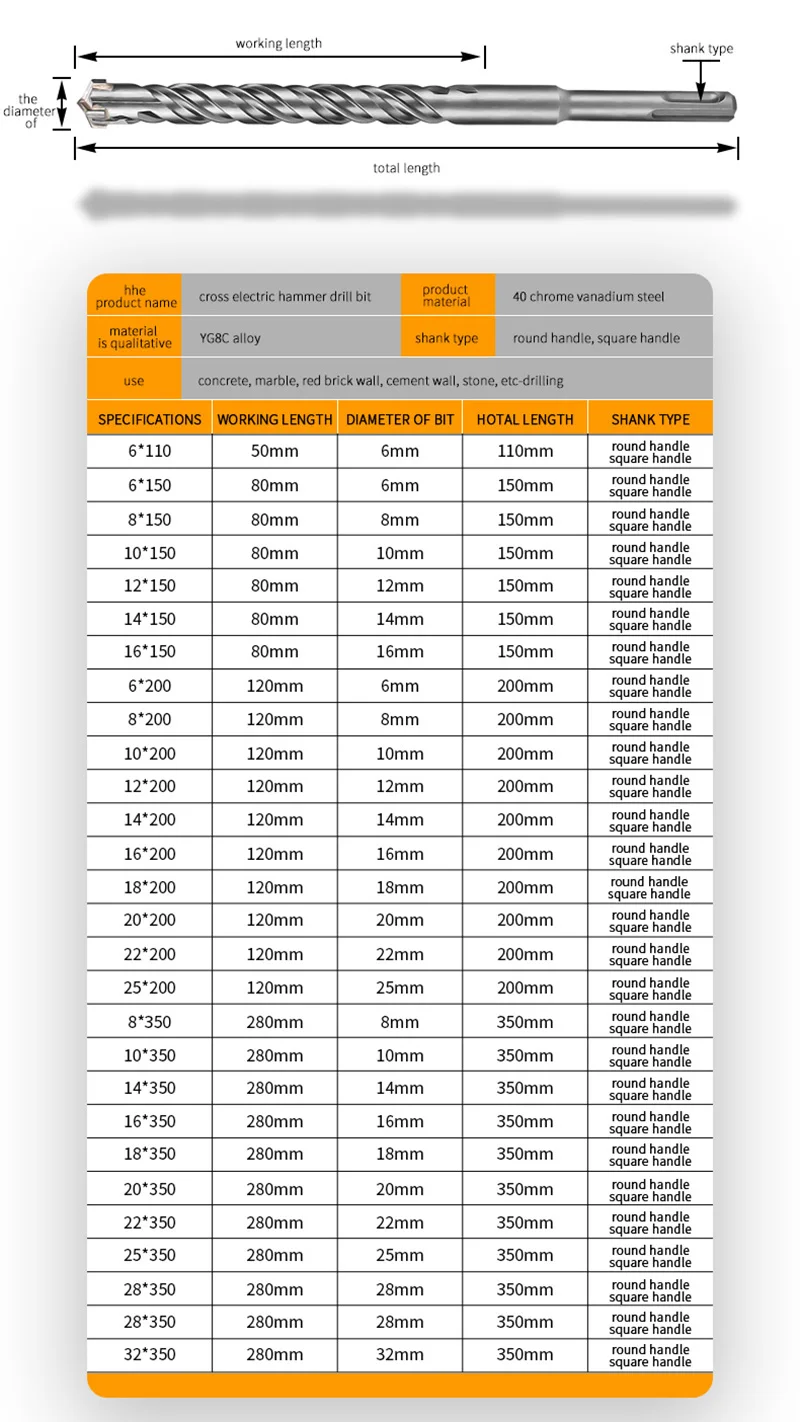 working length

shank type

the diameter of

total length

| hhe product name | cross electric hammer drill bit | product material | 40 chrome vanadium steel |
|---|---|---|---|
| material is qualitative | YG8C alloy | shank type | round handle, square handle |
| use | concrete, marble, red brick wall, cement wall, stone, etc-drilling | | |

| SPECIFICATIONS | WORKING LENGTH | DIAMETER OF BIT | HOTAL LENGTH | SHANK TYPE |
|---|---|---|---|---|
| 6*110 | 50mm | 6mm | 110mm | round handle square handle |
| 6*150 | 80mm | 6mm | 150mm | round handle square handle |
| 8*150 | 80mm | 8mm | 150mm | round handle square handle |
| 10*150 | 80mm | 10mm | 150mm | round handle square handle |
| 12*150 | 80mm | 12mm | 150mm | round handle square handle |
| 14*150 | 80mm | 14mm | 150mm | round handle square handle |
| 16*150 | 80mm | 16mm | 150mm | round handle square handle |
| 6*200 | 120mm | 6mm | 200mm | round handle square handle |
| 8*200 | 120mm | 8mm | 200mm | round handle square handle |
| 10*200 | 120mm | 10mm | 200mm | round handle square handle |
| 12*200 | 120mm | 12mm | 200mm | round handle square handle |
| 14*200 | 120mm | 14mm | 200mm | round handle square handle |
| 16*200 | 120mm | 16mm | 200mm | round handle square handle |
| 18*200 | 120mm | 18mm | 200mm | round handle square handle |
| 20*200 | 120mm | 20mm | 200mm | round handle square handle |
| 22*200 | 120mm | 22mm | 200mm | round handle square handle |
| 25*200 | 120mm | 25mm | 200mm | round handle square handle |
| 8*350 | 280mm | 8mm | 350mm | round handle square handle |
| 10*350 | 280mm | 10mm | 350mm | round handle square handle |
| 14*350 | 280mm | 14mm | 350mm | round handle square handle |
| 16*350 | 280mm | 16mm | 350mm | round handle square handle |
| 18*350 | 280mm | 18mm | 350mm | round handle square handle |
| 20*350 | 280mm | 20mm | 350mm | round handle square handle |
| 22*350 | 280mm | 22mm | 350mm | round handle square handle |
| 25*350 | 280mm | 25mm | 350mm | round handle square handle |
| 28*350 | 280mm | 28mm | 350mm | round handle square handle |
| 28*350 | 280mm | 28mm | 350mm | round handle square handle |
| 32*350 | 280mm | 32mm | 350mm | round handle square handle |